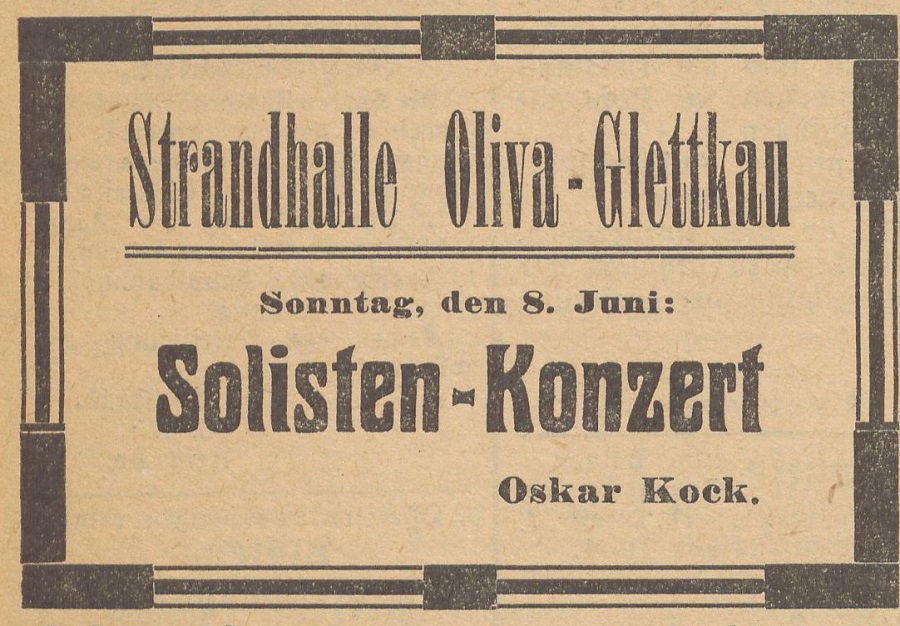 Strandhalle Oliva-Glettkau

Sonntag, den 8. Juni:

Solisten-Konzert

Oskar Kock.